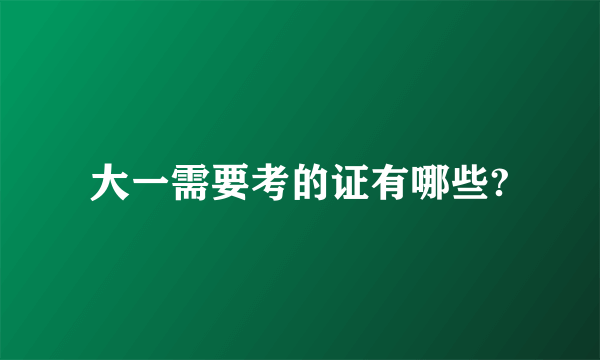 大一需要考的证有哪些?